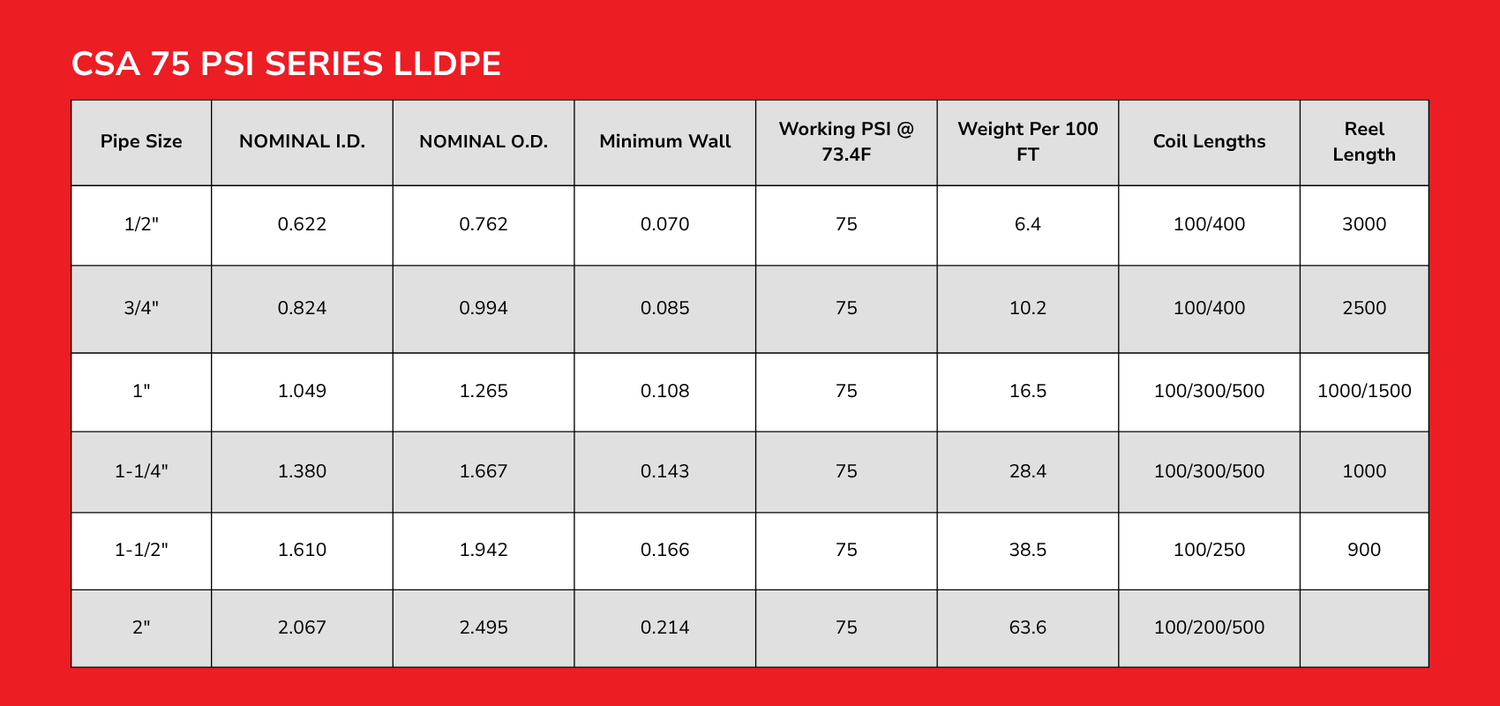 CSA 75 PSI SERIES LLDPE

| Pipe Size | NOMINAL I.D. | NOMINAL O.D. | Minimum Wall | Working PSI @ 73.4F | Weight Per 100 FT | Coil Lengths | Reel Length |
|---|---|---|---|---|---|---|---|
| 1/2" | 0.622 | 0.762 | 0.070 | 75 | 6.4 | 100/400 | 3000 |
| 3/4" | 0.824 | 0.994 | 0.085 | 75 | 10.2 | 100/400 | 2500 |
| 1" | 1.049 | 1.265 | 0.108 | 75 | 16.5 | 100/300/500 | 1000/1500 |
| 1-1/4" | 1.380 | 1.667 | 0.143 | 75 | 28.4 | 100/300/500 | 1000 |
| 1-1/2" | 1.610 | 1.942 | 0.166 | 75 | 38.5 | 100/250 | 900 |
| 2" | 2.067 | 2.495 | 0.214 | 75 | 63.6 | 100/200/500 | |